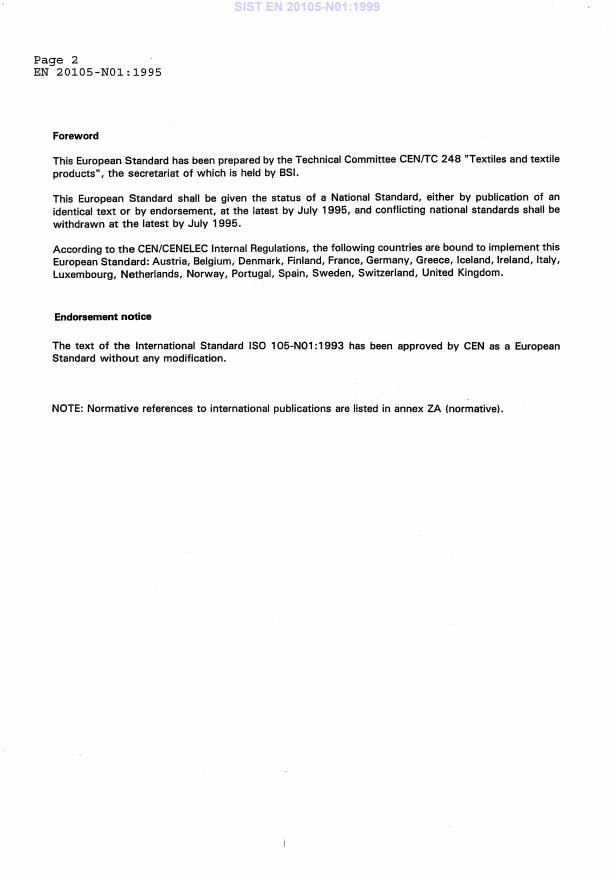 SIST EN 20105-N01:1999

Page 2
EN 20105-N01:1995

Foreword

This European Standard has been prepared by the Technical Committee CEN/TC 248 "Textiles and textile products", the secretariat of which is held by BSI.

This European Standard shall be given the status of a National Standard, either by publication of an identical text or by endorsement, at the latest by July 1995, and conflicting national standards shall be withdrawn at the latest by July 1995.

According to the CEN/CENELEC Internal Regulations, the following countries are bound to implement this European Standard: Austria, Belgium, Denmark, Finland, France, Germany, Greece, Iceland, Ireland, Italy, Luxembourg, Netherlands, Norway, Portugal, Spain, Sweden, Switzerland, United Kingdom.

Endorsement notice

The text of the International Standard ISO 105-N01:1993 has been approved by CEN as a European Standard without any modification.

NOTE: Normative references to international publications are listed in annex ZA (normative).